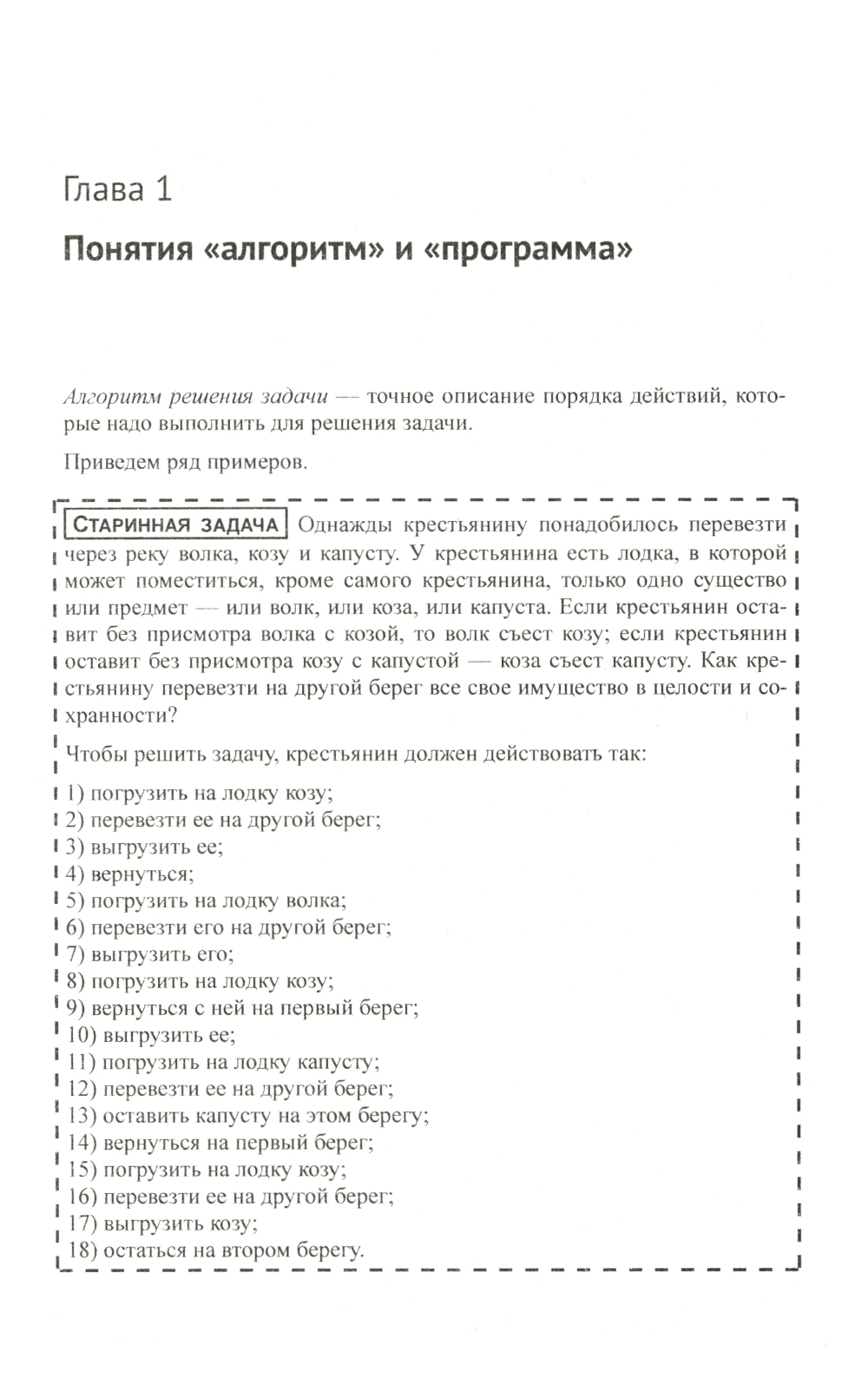 Глава 1

Понятия «алгоритм» и «программа»

Алгоритм решения задачи — точное описание порядка действий, которые надо выполнить для решения задачи.

Приведем ряд примеров.

СТАРИННАЯ ЗАДАЧА Однажды крестьянину понадобилось перевезти через реку волка, козу и капусту. У крестьянина есть лодка, в которой может поместиться, кроме самого крестьянина, только одно существо или предмет — или волк, или коза, или капуста. Если крестьянин оставит без присмотра волка с козой, то волк съест козу; если крестьянин оставит без присмотра козу с капустой — коза съест капусту. Как крестьянину перевезти на другой берег все свое имущество в целости и сохранности?

Чтобы решить задачу, крестьянин должен действовать так:

1) погрузить на лодку козу;
2) перевезти ее на другой берег;
3) выгрузить ее;
4) вернуться;
5) погрузить на лодку волка;
6) перевезти его на другой берег;
7) выгрузить его;
8) погрузить на лодку козу;
9) вернуться с ней на первый берег;
10) выгрузить ее;
11) погрузить на лодку капусту;
12) перевезти ее на другой берег;
13) оставить капусту на этом берегу;
14) вернуться на первый берег;
15) погрузить на лодку козу;
16) перевезти ее на другой берег;
17) выгрузить козу;
18) остаться на втором берегу.